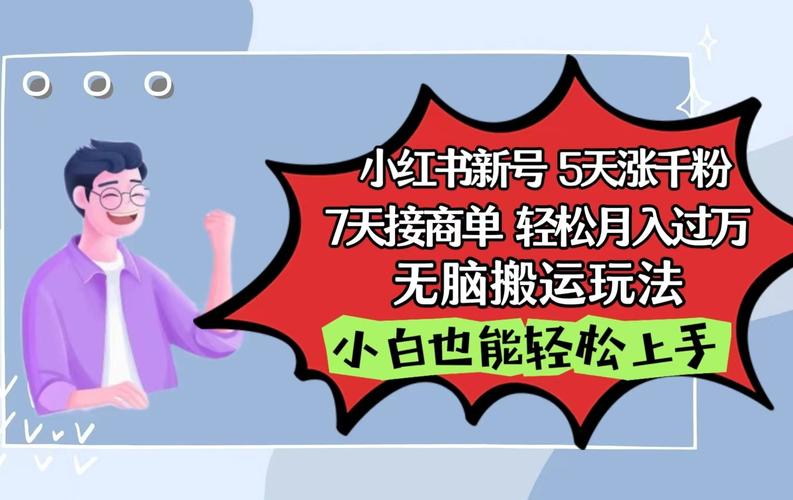 小红书新号 5天涨千粉
7天接商单 轻松月入过万
无脑搬运玩法

小白也能轻松上手